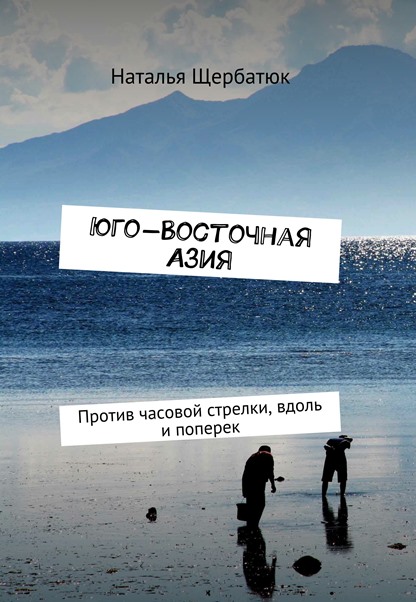 Наталья Щербатюк

ЮГО-ВОСТОЧНАЯ АЗИЯ

Против часовой стрелки, вдоль и поперек